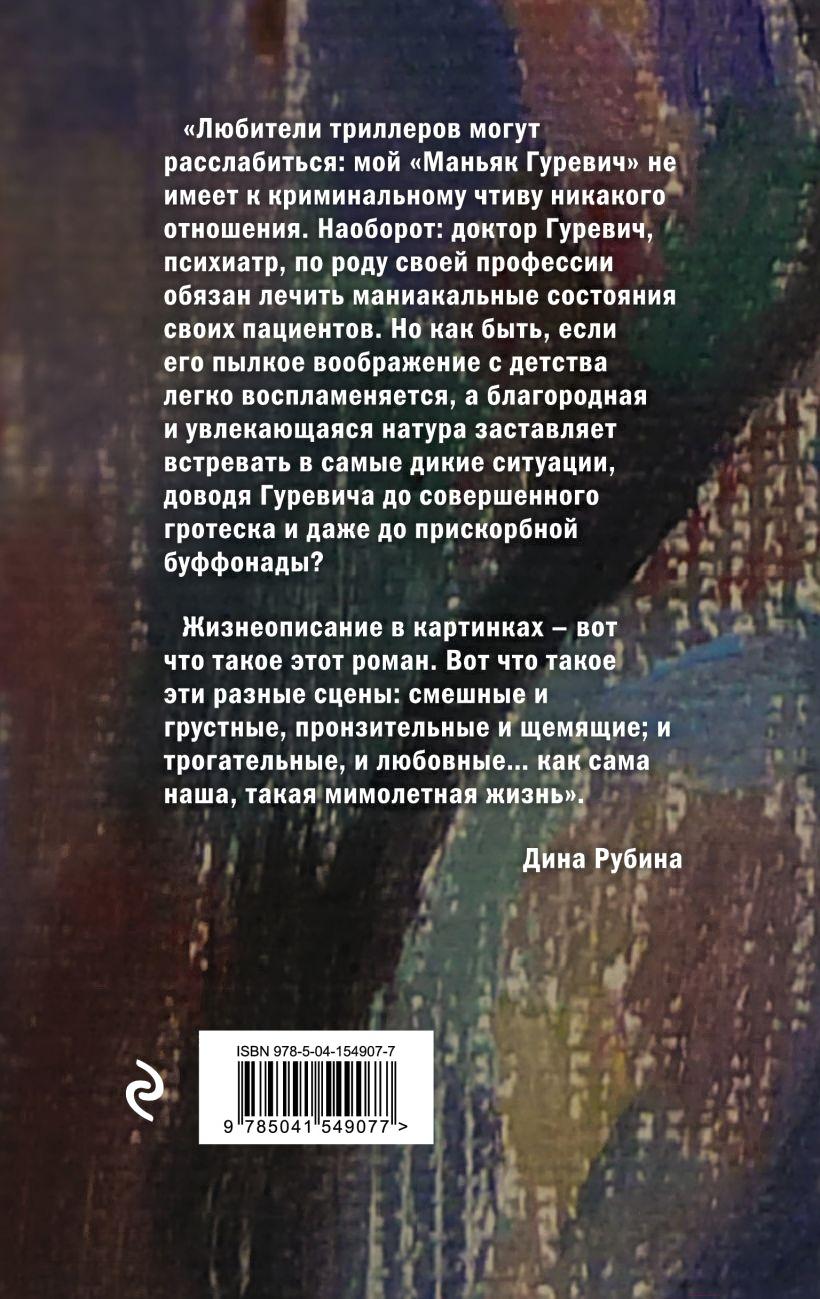 «Любители триллеров могут расслабиться: мой «Маньяк Гуревич» не имеет к криминальному чтиву никакого отношения. Наоборот: доктор Гуревич, психиатр, по роду своей профессии обязан лечить маниакальные состояния своих пациентов. Но как быть, если его пылкое воображение с детства легко воспламеняется, а благородная и увлекающаяся натура заставляет встревать в самые дикие ситуации, доводя Гуревича до совершенного гротеска и даже до прискорбной буффонады?

Жизнеописание в картинках – вот что такое этот роман. Вот что такое эти разные сцены: смешные и грустные, пронзительные и щемящие; и трогательные, и любовные... как сама наша, такая мимолетная жизнь».

Дина Рубина

ISBN 978-5-04-154907-7

9 785041 549077 >